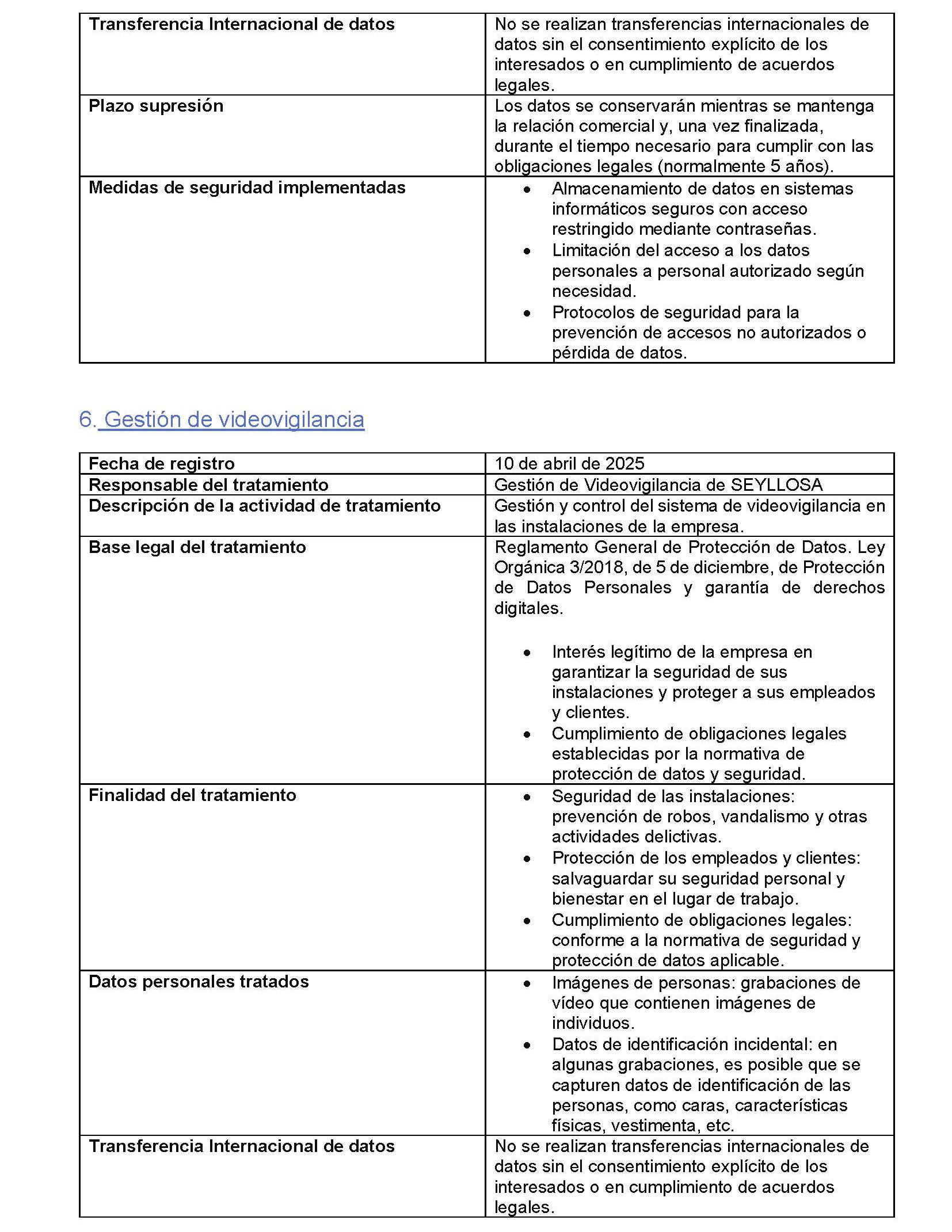 | Transferencia Internacional de datos | No se realizan transferencias internacionales de datos sin el consentimiento explícito de los interesados o en cumplimiento de acuerdos legales. |
|---|---|
| Plazo supresión | Los datos se conservarán mientras se mantenga la relación comercial y, una vez finalizada, durante el tiempo necesario para cumplir con las obligaciones legales (normalmente 5 años). |
| Medidas de seguridad implementadas | • Almacenamiento de datos en sistemas informáticos seguros con acceso restringido mediante contraseñas. • Limitación del acceso a los datos personales a personal autorizado según necesidad. • Protocolos de seguridad para la prevención de accesos no autorizados o pérdida de datos. |

6. Gestión de videovigilancia

| Fecha de registro | 10 de abril de 2025 |
|---|---|
| Responsable del tratamiento | Gestión de Videovigilancia de SEYLLOSA |
| Descripción de la actividad de tratamiento | Gestión y control del sistema de videovigilancia en las instalaciones de la empresa. |
| Base legal del tratamiento | Reglamento General de Protección de Datos. Ley Orgánica 3/2018, de 5 de diciembre, de Protección de Datos Personales y garantía de derechos digitales. • Interés legítimo de la empresa en garantizar la seguridad de sus instalaciones y proteger a sus empleados y clientes. • Cumplimiento de obligaciones legales establecidas por la normativa de protección de datos y seguridad. |
| Finalidad del tratamiento | • Seguridad de las instalaciones: prevención de robos, vandalismo y otras actividades delictivas. • Protección de los empleados y clientes: salvaguardar su seguridad personal y bienestar en el lugar de trabajo. • Cumplimiento de obligaciones legales: conforme a la normativa de seguridad y protección de datos aplicable. |
| Datos personales tratados | • Imágenes de personas: grabaciones de vídeo que contienen imágenes de individuos. • Datos de identificación incidental: en algunas grabaciones, es posible que se capturen datos de identificación de las personas, como caras, características físicas, vestimenta, etc. |
| Transferencia Internacional de datos | No se realizan transferencias internacionales de datos sin el consentimiento explícito de los interesados o en cumplimiento de acuerdos legales. |